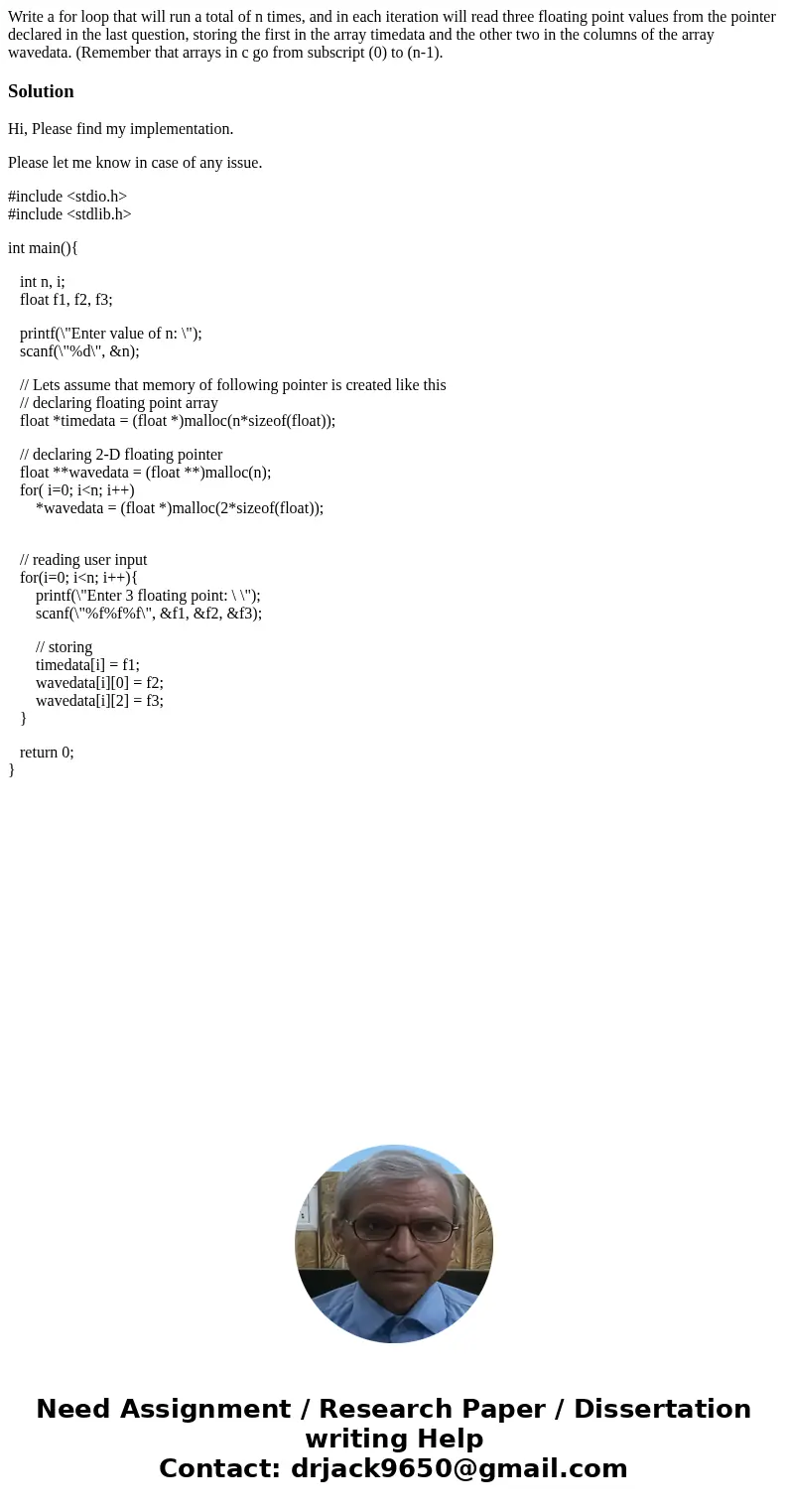 Write a for loop that will run a total of n times, and in each iteration will read three floating point values from the pointer declared in the last question, storing the first in the array timedata and the other two in the columns of the array wavedata. (Remember that arrays in c go from subscript (0) to (n-1).

Solution

Hi, Please find my implementation.

Please let me know in case of any issue.

#include <stdio.h>
#include <stdlib.h>

int main(){

int n, i;
float f1, f2, f3;

printf(\"Enter value of n: \");
scanf(\"%d\", &n);

// Lets assume that memory of following pointer is created like this
// declaring floating point array
float *timedata = (float *)malloc(n*sizeof(float));

// declaring 2-D floating pointer
float **wavedata = (float **)malloc(n);
for( i=0; i<n; i++)
*wavedata = (float *)malloc(2*sizeof(float));

// reading user input
for(i=0; i<n; i++){
printf(\"Enter 3 floating point: \ \");
scanf(\"%f%f%f\", &f1, &f2, &f3);

// storing
timedata[i] = f1;
wavedata[i][0] = f2;
wavedata[i][2] = f3;
}

return 0;
}

Need Assignment / Research Paper / Dissertation writing Help
Contact: drjack9650@gmail.com